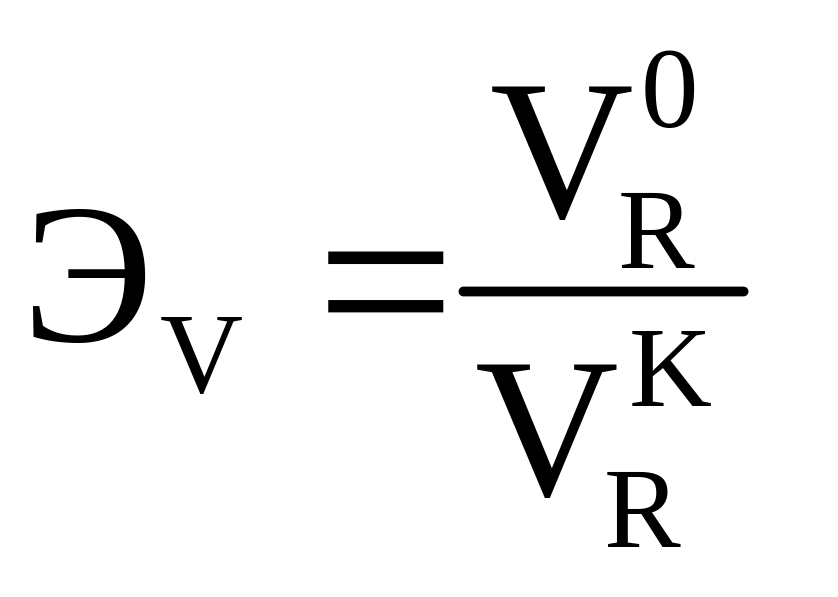 $Э_V = \frac{V_R^0}{V_R^K}$